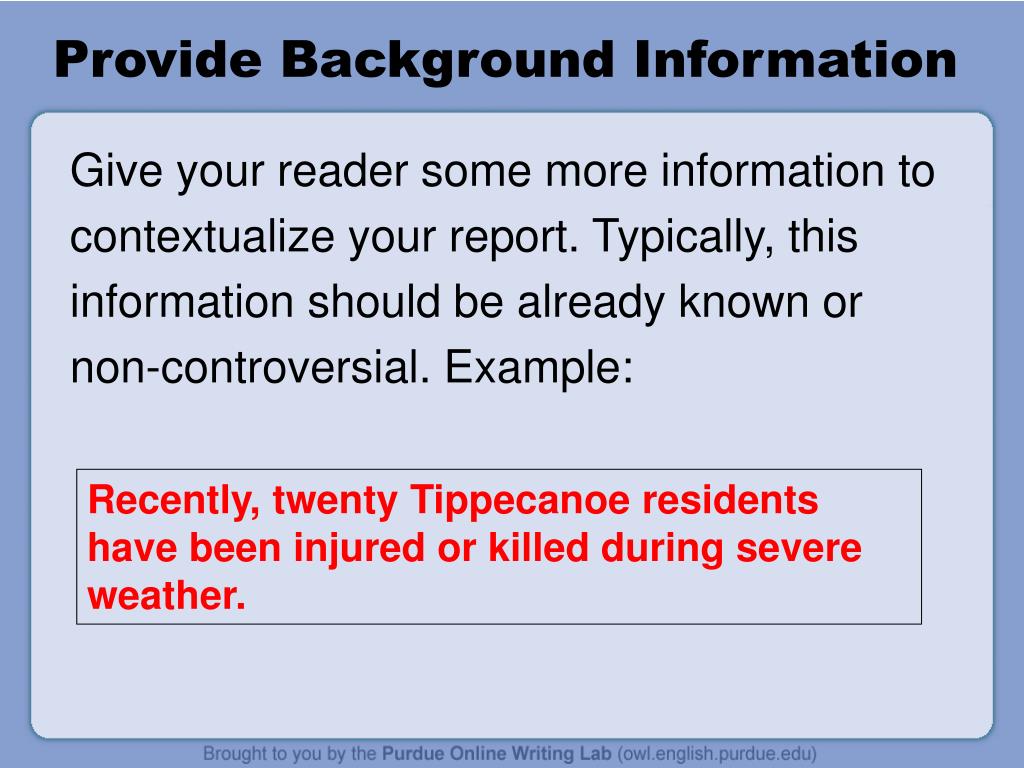 Provide Background Information

Give your reader some more information to contextualize your report. Typically, this information should be already known or non-controversial. Example:

Recently, twenty Tippecanoe residents have been injured or killed during severe weather.

Brought to you by the Purdue Online Writing Lab (owl.english.purdue.edu)